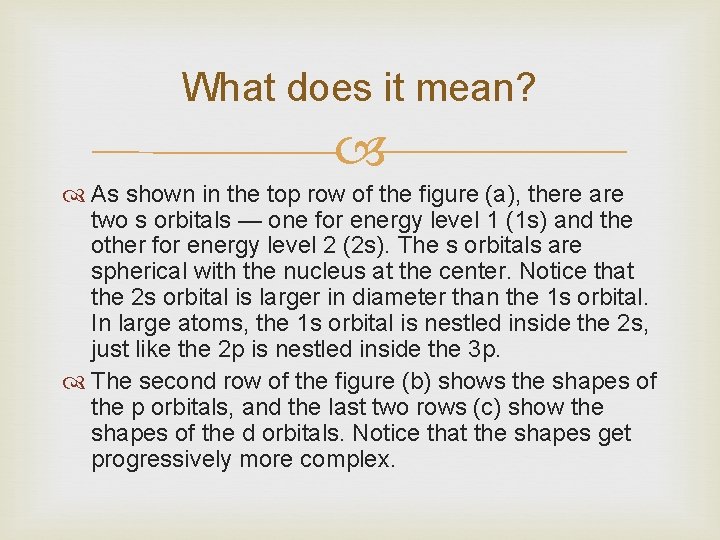 What does it mean?

As shown in the top row of the figure (a), there are two s orbitals — one for energy level 1 (1s) and the other for energy level 2 (2s). The s orbitals are spherical with the nucleus at the center. Notice that the 2s orbital is larger in diameter than the 1s orbital. In large atoms, the 1s orbital is nestled inside the 2s, just like the 2p is nestled inside the 3p.

The second row of the figure (b) shows the shapes of the p orbitals, and the last two rows (c) show the shapes of the d orbitals. Notice that the shapes get progressively more complex.